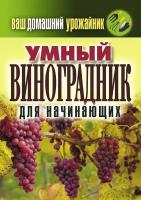 ваш домашний урожайник

УМНЫЙ
ВИНОГРАДНИК
для начинающих